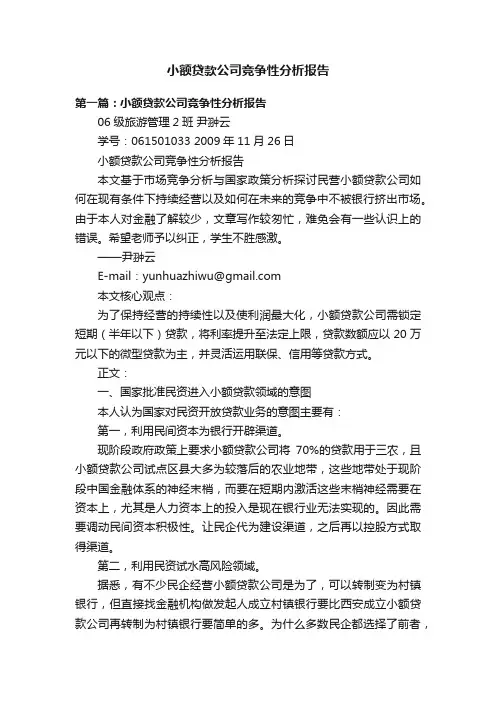 小额贷款公司竞争性分析报告

第一篇：小额贷款公司竞争性分析报告

06 级旅游管理 2 班 尹翀云

学号：061501033 2009 年 11 月 26 日

小额贷款公司竞争性分析报告

本文基于市场竞争分析与国家政策分析探讨民营小额贷款公司如何在现有条件下持续经营以及如何在未来的竞争中不被银行挤出市场。由于本人对金融了解较少，文章写作较匆忙，难免会有一些认识上的错误。希望老师予以纠正，学生不胜感激。

——尹翀云

E-mail：yunhuazhiwu@gmail.com

本文核心观点：

为了保持经营的持续性以及使利润最大化，小额贷款公司需锁定短期（半年以下）贷款，将利率提升至法定上限，贷款数额应以 20 万元以下的微型贷款为主，并灵活运用联保、信用等贷款方式。

正文：

一、国家批准民资进入小额贷款领域的意图

本人认为国家对民资开放贷款业务的意图主要有：

第一，利用民间资本为银行开辟渠道。

现阶段政府政策上要求小额贷款公司将 70%的贷款用于三农，且小额贷款公司试点区县大多为较落后的农业地带，这些地带处于现阶段中国金融体系的神经末梢，而要在短期内激活这些末梢神经需要在资本上，尤其是人力资本上的投入是现在银行业无法实现的。因此需要调动民间资本积极性。让民企代为建设渠道，之后再以控股方式取得渠道。

第二，利用民资试水高风险领域。

据悉，有不少民企经营小额贷款公司是为了，可以转制变为村镇银行，但直接找金融机构做发起人成立村镇银行要比西安成立小额贷款公司再转制为村镇银行要简单的多。为什么多数民企都选择了前者，